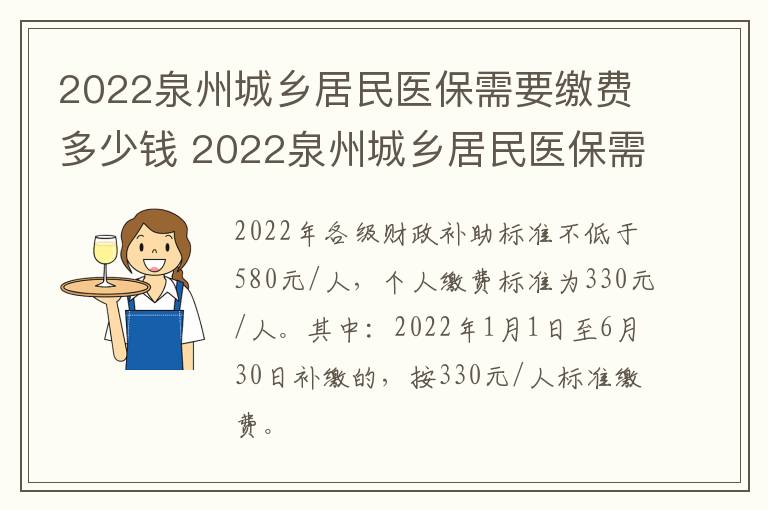 2022泉州城乡居民医保需要缴费多少钱 2022泉州城乡居民医保需

2022年各级财政补助标准不低于580元/人，个人缴费标准为330元/人。其中：2022年1月1日至6月30日补缴的，按330元/人标准缴费。